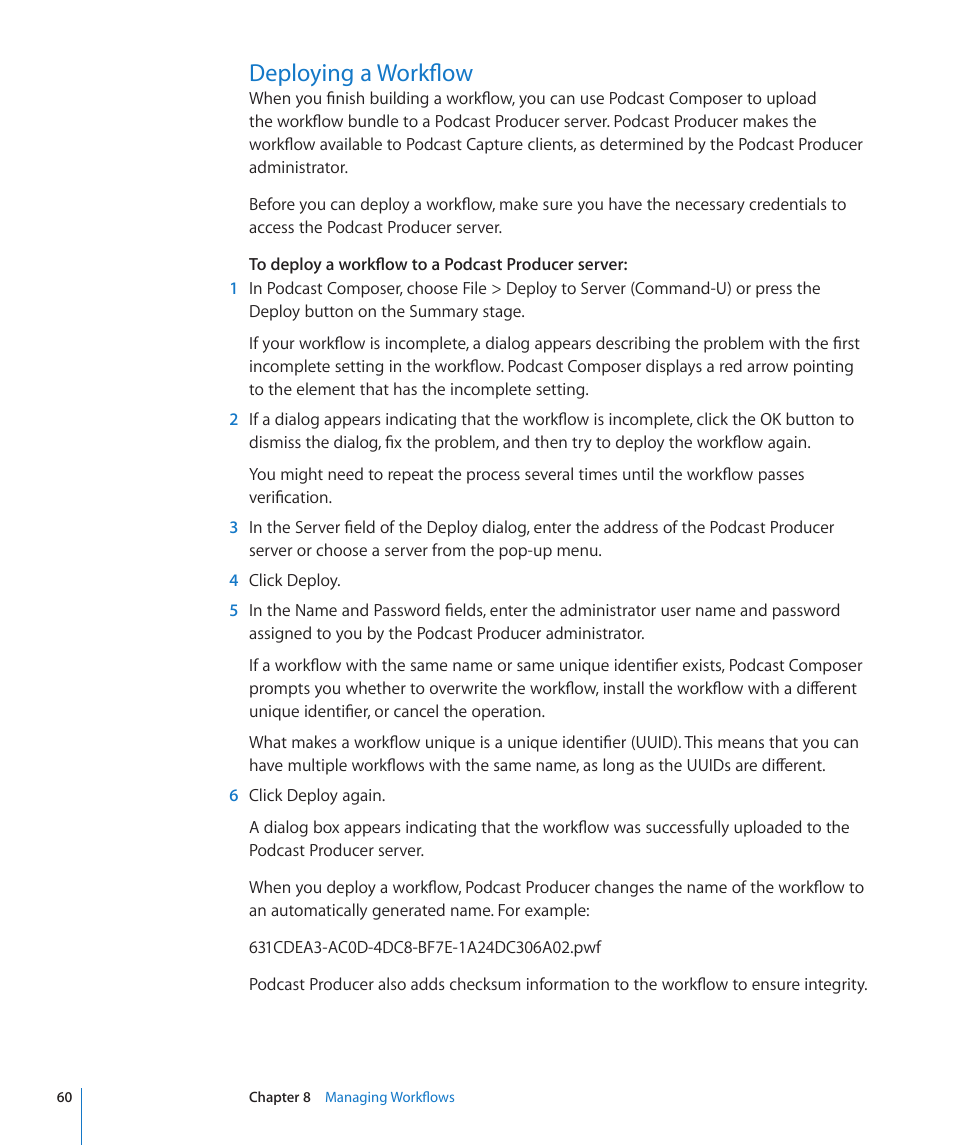 Deploying a Workflow

When you finish building a workflow, you can use Podcast Composer to upload the workflow bundle to a Podcast Producer server. Podcast Producer makes the workflow available to Podcast Capture clients, as determined by the Podcast Producer administrator.

Before you can deploy a workflow, make sure you have the necessary credentials to access the Podcast Producer server.

To deploy a workflow to a Podcast Producer server:

1 In Podcast Composer, choose File > Deploy to Server (Command-U) or press the Deploy button on the Summary stage.

If your workflow is incomplete, a dialog appears describing the problem with the first incomplete setting in the workflow. Podcast Composer displays a red arrow pointing to the element that has the incomplete setting.

2 If a dialog appears indicating that the workflow is incomplete, click the OK button to dismiss the dialog, fix the problem, and then try to deploy the workflow again.

You might need to repeat the process several times until the workflow passes verification.

3 In the Server field of the Deploy dialog, enter the address of the Podcast Producer server or choose a server from the pop-up menu.

4 Click Deploy.

5 In the Name and Password fields, enter the administrator user name and password assigned to you by the Podcast Producer administrator.

If a workflow with the same name or same unique identifier exists, Podcast Composer prompts you whether to overwrite the workflow, install the workflow with a different unique identifier, or cancel the operation.

What makes a workflow unique is a unique identifier (UUID). This means that you can have multiple workflows with the same name, as long as the UUIDs are different.

6 Click Deploy again.

A dialog box appears indicating that the workflow was successfully uploaded to the Podcast Producer server.

When you deploy a workflow, Podcast Producer changes the name of the workflow to an automatically generated name. For example:

631CDEA3-AC0D-4DC8-BF7E-1A24DC306A02.pwf

Podcast Producer also adds checksum information to the workflow to ensure integrity.

60 Chapter 8 Managing Workflows